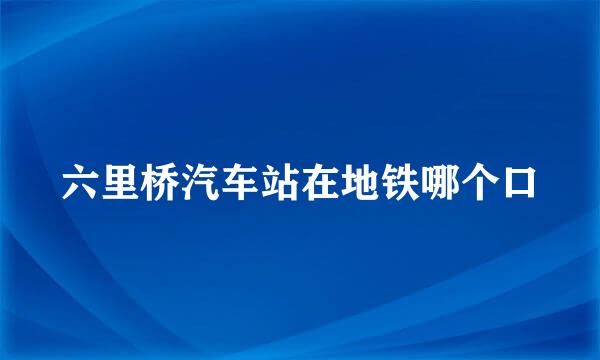 六里桥汽车站在地铁哪个口